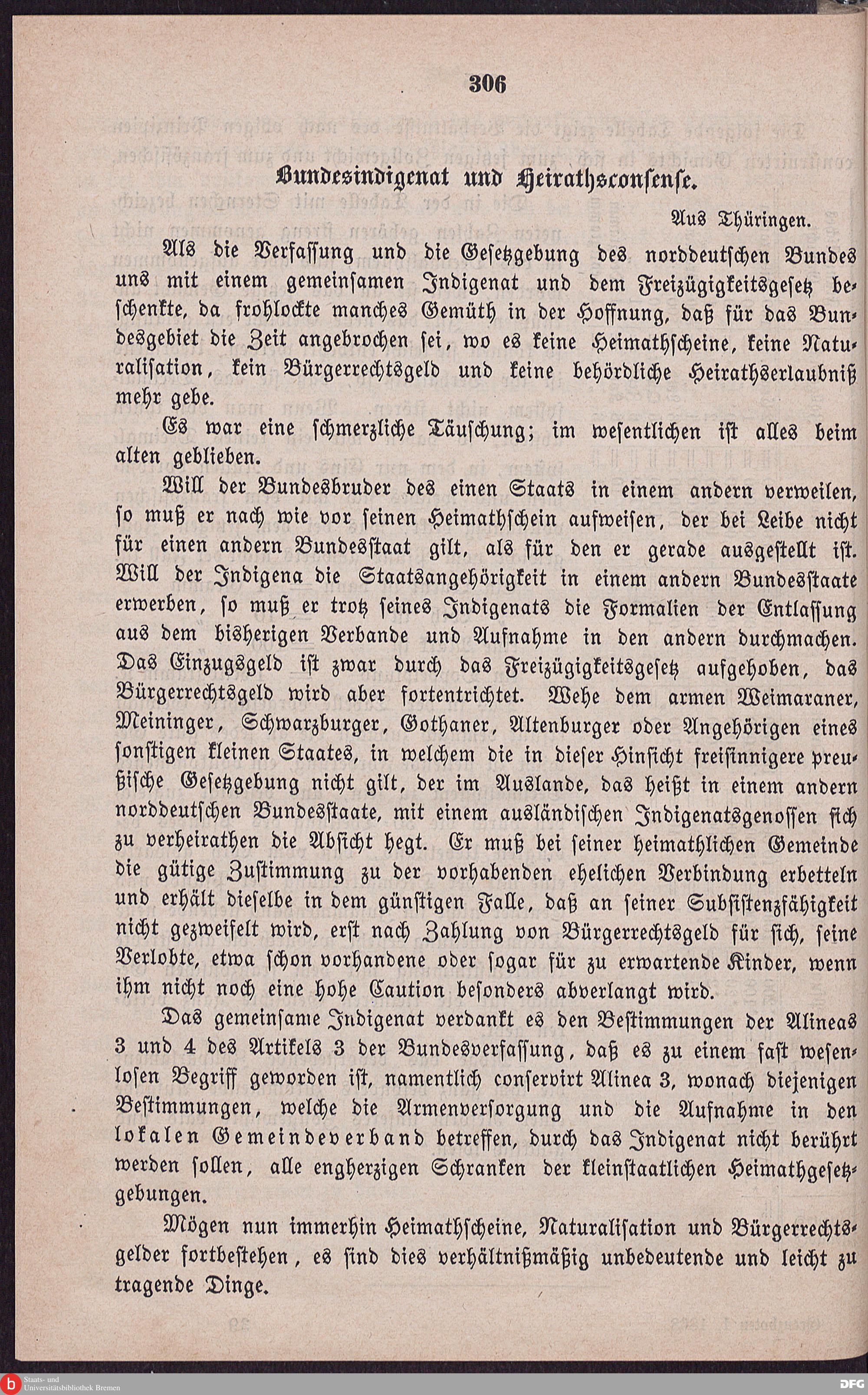 306

Bundesindigenat und Heirathsconsense.

Aus Thüringen.

Als die Verfassung und die Gesetzgebung des norddeutschen Bundes uns mit einem gemeinsamen Indigenat und dem Freizügigkeitsgesetz beschenkte, da frohlockte manches Gemüth in der Hoffnung, daß für das Bundesgebiet die Zeit angebrochen sei, wo es keine Heimathscheine, keine Naturalisation, kein Bürgerrechtsgeld und keine behördliche Heirathserlaubniß mehr gebe.

Es war eine schmerzliche Täuschung; im wesentlichen ist alles beim alten geblieben.

Will der Bundesbruder des einen Staats in einem andern verweilen, so muß er nach wie vor seinen Heimathschein aufweisen, der bei Leibe nicht für einen andern Bundesstaat gilt, als für den er gerade ausgestellt ist. Will der Indigena die Staatsangehörigkeit in einem andern Bundesstaate erwerben, so muß er trotz seines Indigenats die Formalien der Entlassung aus dem bisherigen Verbande und Aufnahme in den andern durchmachen. Das Einzugsgeld ist zwar durch das Freizügigkeitsgesetz aufgehoben, das Bürgerrechtsgeld wird aber fortentrichtet. Wehe dem armen Weimaraner, Meininger, Schwarzburger, Gothaner, Altenburger oder Angehörigen eines sonstigen kleinen Staates, in welchem die in dieser Hinsicht freisinnigere preußische Gesetzgebung nicht gilt, der im Auslande, das heißt in einem andern norddeutschen Bundesstaate, mit einem ausländischen Indigenatsgenossen sich zu verheirathen die Absicht hegt. Er muß bei seiner heimathlichen Gemeinde die gütige Zustimmung zu der vorhabenden ehelichen Verbindung erbetteln und erhält dieselbe in dem günstigen Falle, daß an seiner Subsistenzfähigkeit nicht gezweifelt wird, erst nach Zahlung von Bürgerrechtsgeld für sich, seine Verlobte, etwa schon vorhandene oder sogar für zu erwartende Kinder, wenn ihm nicht noch eine hohe Caution besonders abverlangt wird.

Das gemeinsame Indigenat verdankt es den Bestimmungen der Alineas 3 und 4 des Artikels 3 der Bundesverfassung, daß es zu einem fast wesenlosen Begriff geworden ist, namentlich conservirt Alinea 3, wonach diejenigen Bestimmungen, welche die Armenversorgung und die Aufnahme in den lokalen Gemeindeverband betreffen, durch das Indigenat nicht berührt werden sollen, alle engherzigen Schranken der kleinstaatlichen Heimathgesetzgebungen.

Mögen nun immerhin Heimathscheine, Naturalisation und Bürgerrechtsgelder fortbestehen, es sind dies verhältnißmäßig unbedeutende und leicht zu tragende Dinge.

Staats- und Universitätsbibliothek Bremen

DFG